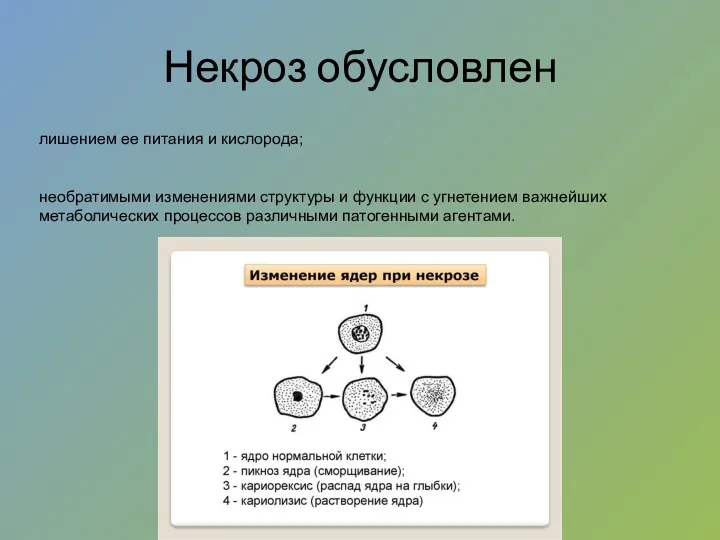 Некроз обусловлен

лишением ее питания и кислорода;

необратимыми изменениями структуры и функции с угнетением важнейших метаболических процессов различными патогенными агентами.

Изменение ядер при некрозе

1

2

3

4

1 - ядро нормальной клетки;
2 - пикноз ядра (сморщивание);
3 - кариорексис (распад ядра на глыбки);
4 - кариолизис (растворение ядра)